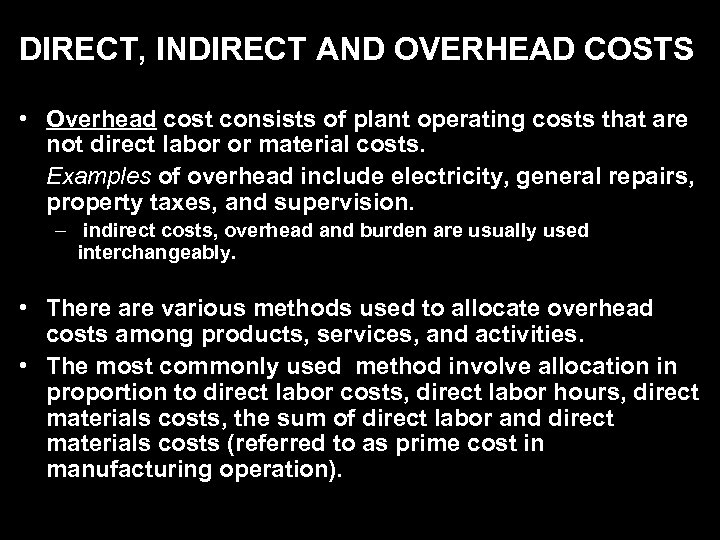 DIRECT, INDIRECT AND OVERHEAD COSTS

• Overhead cost consists of plant operating costs that are not direct labor or material costs.

Examples of overhead include electricity, general repairs, property taxes, and supervision.

– indirect costs, overhead and burden are usually used interchangeably.

• There are various methods used to allocate overhead costs among products, services, and activities.

• The most commonly used method involve allocation in proportion to direct labor costs, direct labor hours, direct materials costs, the sum of direct labor and direct materials costs (referred to as prime cost in manufacturing operation).